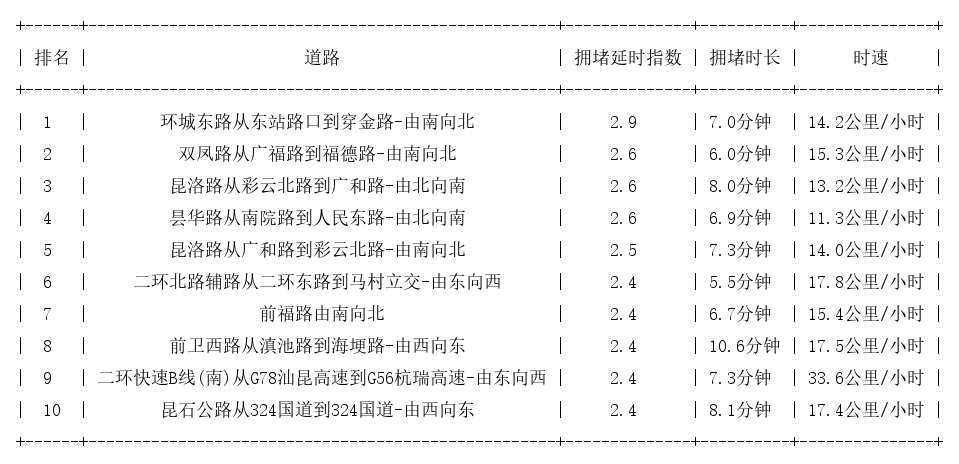 | 排名 | 道路 | 拥堵延时指数 | 拥堵时长 | 时速 |
|---|---|---|---|---|
| 1 | 环城东路从东站路口到穿金路-由南向北 | 2.9 | 7.0分钟 | 14.2公里/小时 |
| 2 | 双凤路从广福路到福德路-由南向北 | 2.6 | 6.0分钟 | 15.3公里/小时 |
| 3 | 昆洛路从彩云北路到广和路-由北向南 | 2.6 | 8.0分钟 | 13.2公里/小时 |
| 4 | 昙华路从南院路到人民东路-由北向南 | 2.6 | 6.9分钟 | 11.3公里/小时 |
| 5 | 昆洛路从广和路到彩云北路-由南向北 | 2.5 | 7.3分钟 | 14.0公里/小时 |
| 6 | 二环北路辅路从二环东路到马村立交-由东向西 | 2.4 | 5.5分钟 | 17.8公里/小时 |
| 7 | 前福路由南向北 | 2.4 | 6.7分钟 | 15.4公里/小时 |
| 8 | 前卫西路从滇池路到海埂路-由西向东 | 2.4 | 10.6分钟 | 17.5公里/小时 |
| 9 | 二环快速B线(南)从G78汕昆高速到G56杭瑞高速-由东向西 | 2.4 | 7.3分钟 | 33.6公里/小时 |
| 10 | 昆石公路从324国道到324国道-由西向东 | 2.4 | 8.1分钟 | 17.4公里/小时 |